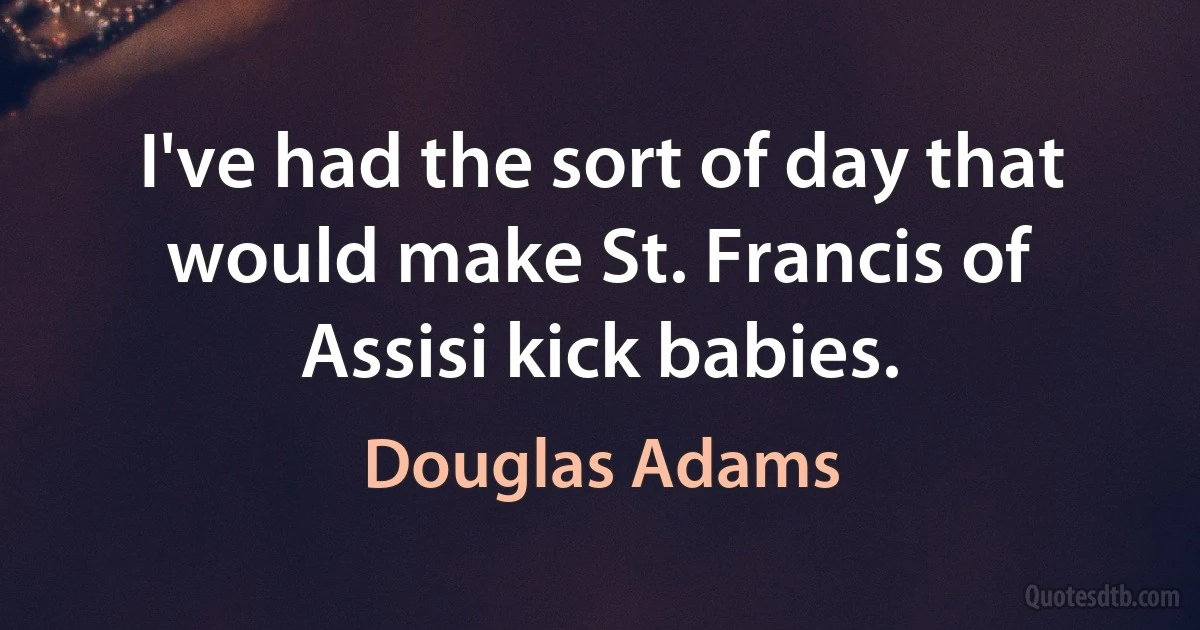 I've had the sort of day that would make St. Francis of Assisi kick babies.

Douglas Adams

Quotesdtb.com